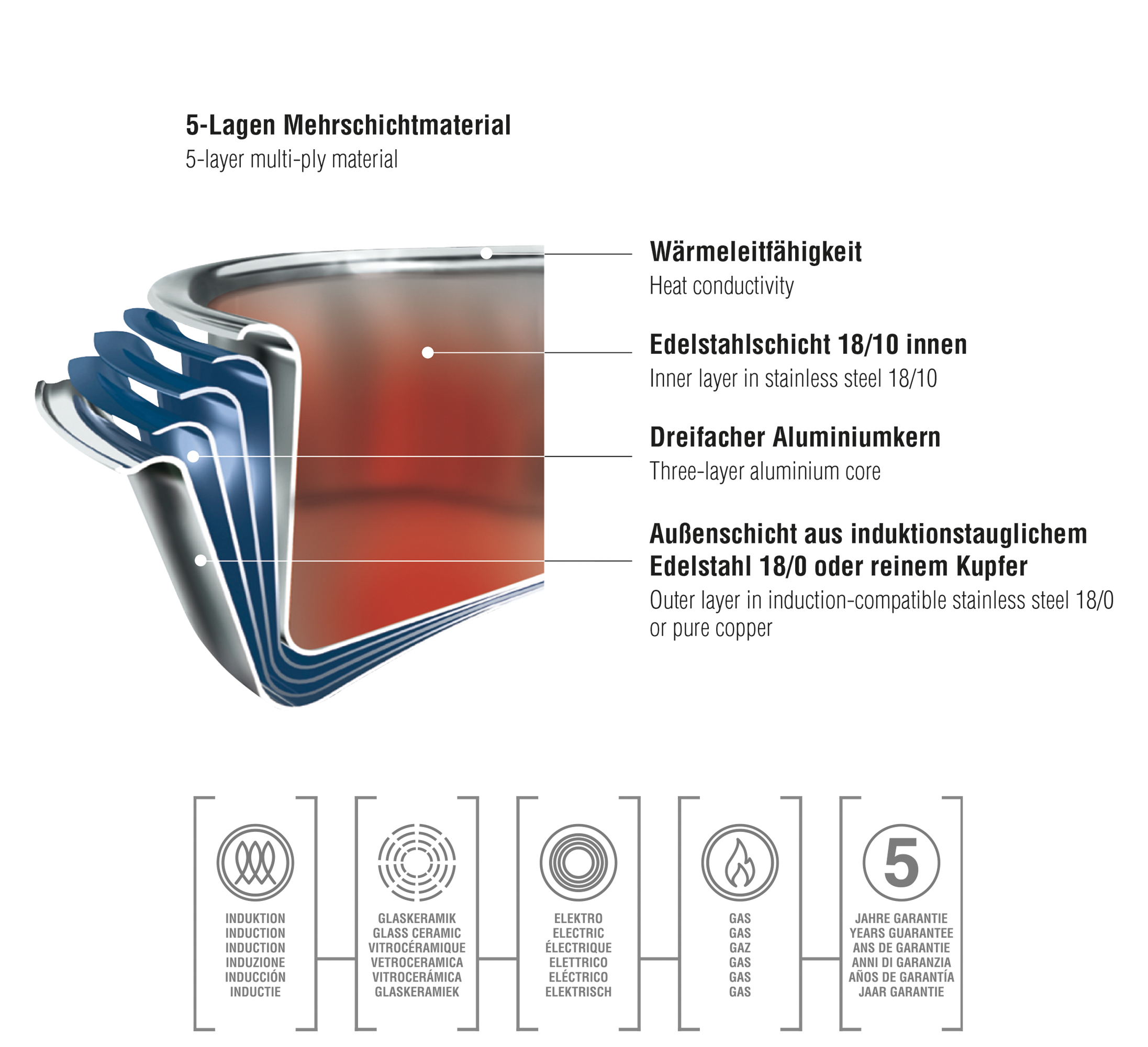 5-Lagen Mehrschichtmaterial
5-layer multi-ply material

Wärmeleitfähigkeit
Heat conductivity

Edelstahlschicht 18/10 innen
Inner layer in stainless steel 18/10

Dreifacher Aluminiumkern
Three-layer aluminium core

Außenschicht aus induktionstauglichem Edelstahl 18/0 oder reinem Kupfer
Outer layer in induction-compatible stainless steel 18/0 or pure copper

INDUKTION
INDUCTION
INDUCTION
INDUZIONE
INDUCCIÓN
INDUCTIE

GLASKERAMIK
GLASS CERAMIC
VITROCÉRAMIQUE
VETROCERAMICA
VITROCERÁMICA
GLASKERAMIEK

ELEKTRO
ELECTRIC
ÉLECTRIQUE
ELETTRICO
ELÉCTRICO
ELEKTRISCH

GAS
GAS
GAZ
GAS
GAS
GAS

5
JAHRE GARANTIE
YEARS GUARANTEE
ANS DE GARANTIE
ANNI DI GARANZIA
AÑOS DE GARANTÍA
JAAR GARANTIE